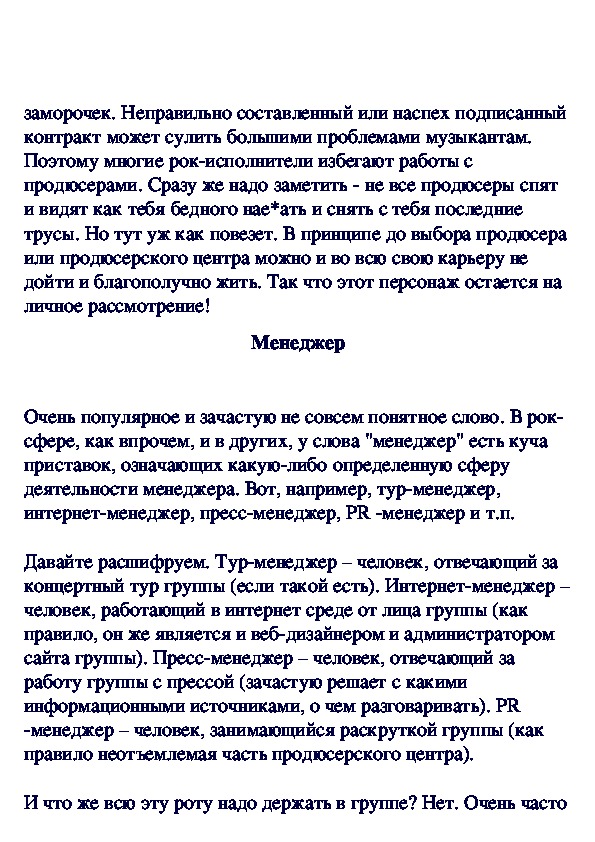 заморочек. Неправильно составленный или наспех подписанный контракт может сулить большими проблемами музыкантам. Поэтому многие рок-исполнители избегают работы с продюсерами. Сразу же надо заметить - не все продюсеры спят и видят как тебя бедного нае*ать и снять с тебя последние трусы. Но тут уж как повезет. В принципе до выбора продюсера или продюсерского центра можно и во всю свою карьеру не дойти и благополучно жить. Так что этот персонаж остается на личное рассмотрение!

Менеджер

Очень популярное и зачастую не совсем понятное слово. В рок-сфере, как впрочем, и в других, у слова "менеджер" есть куча приставок, означающих какую-либо определенную сферу деятельности менеджера. Вот, например, тур-менеджер, интернет-менеджер, пресс-менеджер, PR -менеджер и т.п.

Давайте расшифруем. Тур-менеджер – человек, отвечающий за концертный тур группы (если такой есть). Интернет-менеджер – человек, работающий в интернет среде от лица группы (как правило, он же является и веб-дизайнером и администратором сайта группы). Пресс-менеджер – человек, отвечающий за работу группы с прессой (зачастую решает с какими информационными источниками, о чем разговаривать). PR -менеджер – человек, занимающийся раскруткой группы (как правило неотъемлемая часть продюсерского центра).

И что же всю эту роту надо держать в группе? Нет. Очень часто